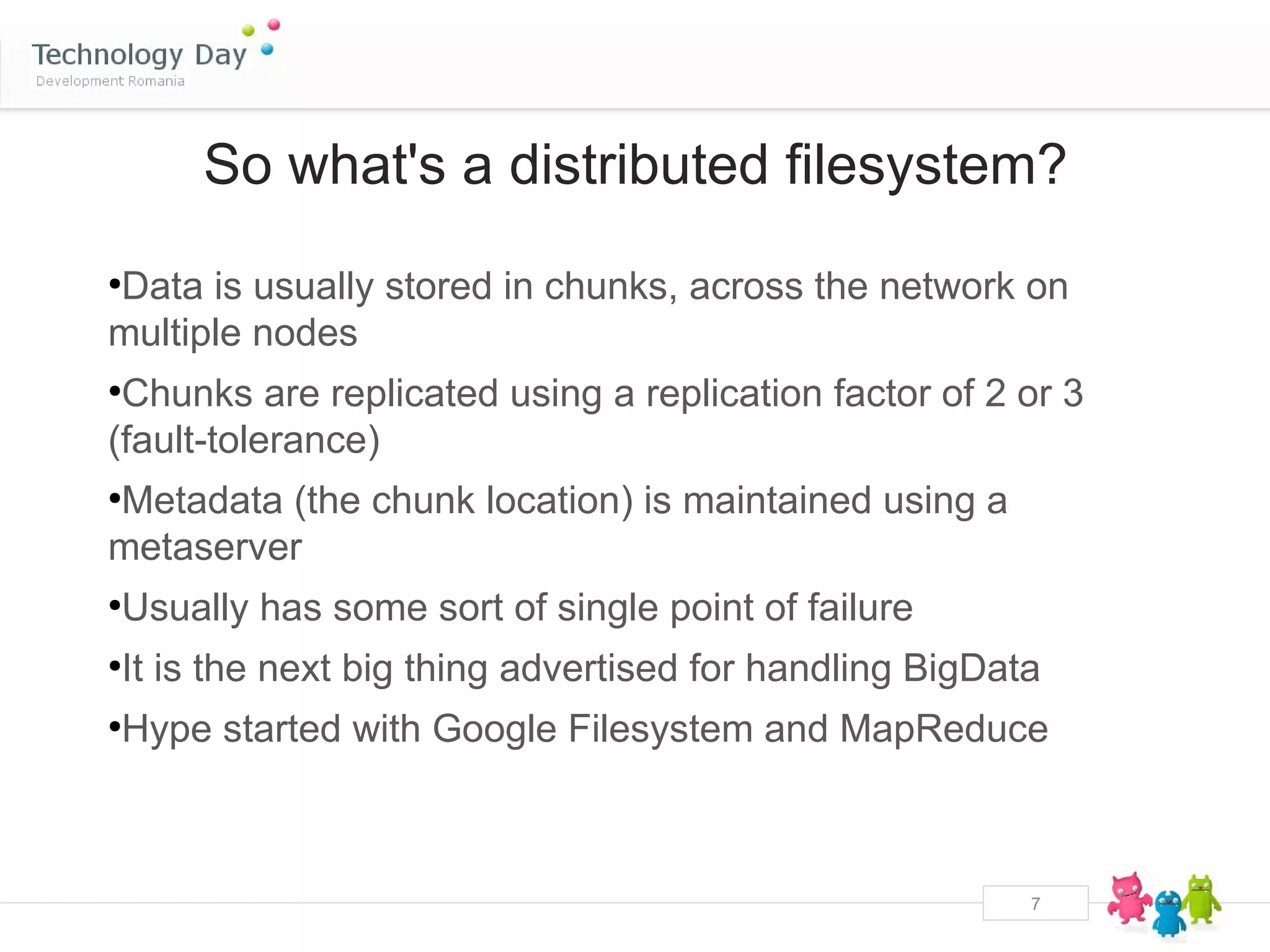 Technology Day
Development Romania

So what's a distributed filesystem?

•Data is usually stored in chunks, across the network on multiple nodes

•Chunks are replicated using a replication factor of 2 or 3 (fault-tolerance)

•Metadata (the chunk location) is maintained using a metaserver

•Usually has some sort of single point of failure

•It is the next big thing advertised for handling BigData

•Hype started with Google Filesystem and MapReduce

7